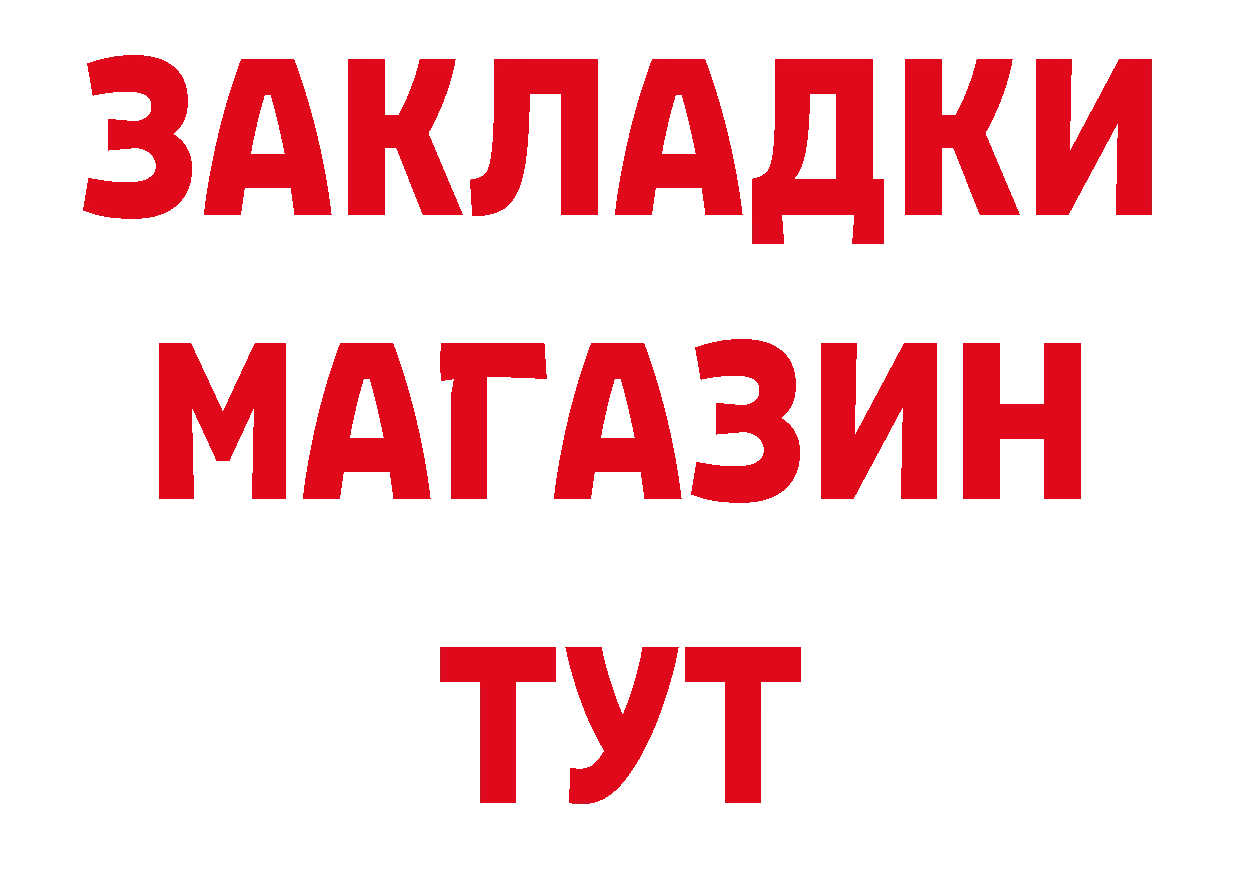 ЗАКЛАДКИ
МАГАЗИН
ТУТ